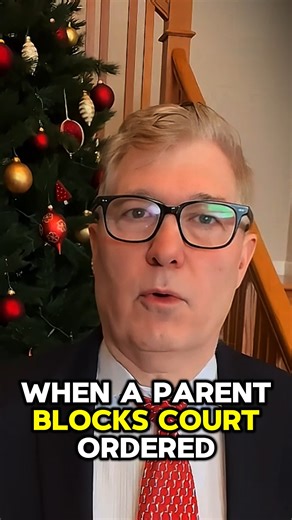 WHEN A PARENT BLOCKS COURT ORDERED